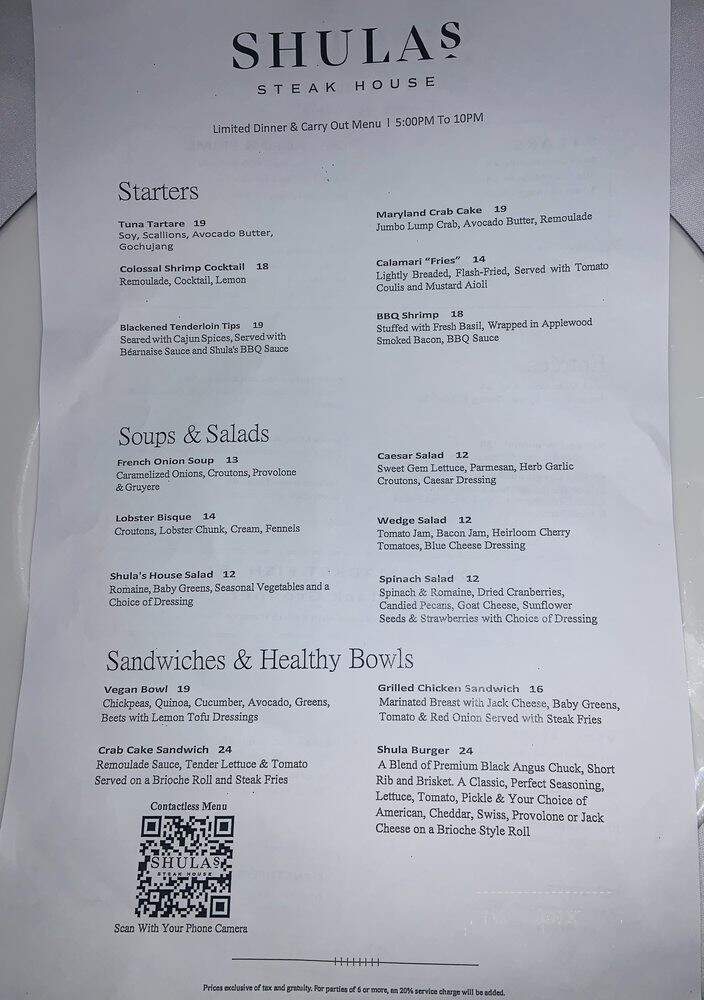 SHULAS
STEAK HOUSE

Limited Dinner & Carry Out Menu | 5:00PM To 10PM

Starters

Tuna Tartare 19
Soy, Scallions, Avocado Butter, Gochujang

Colossal Shrimp Cocktail 18
Remoulade, Cocktail, Lemon

Blackened Tenderloin Tips 19
Seared with Cajun Spices, Served with Béarnaise Sauce and Shula's BBQ Sauce

Maryland Crab Cake 19
Jumbo Lump Crab, Avocado Butter, Remoulade

Calamari "Fries" 14
Lightly Breaded, Flash-Fried, Served with Tomato Coulis and Mustard Aioli

BBQ Shrimp 18
Stuffed with Fresh Basil, Wrapped in Applewood Smoked Bacon, BBQ Sauce

Soups & Salads

French Onion Soup 13
Caramelized Onions, Croutons, Provolone & Gruyere

Lobster Bisque 14
Croutons, Lobster Chunk, Cream, Fennels

Shula's House Salad 12
Romaine, Baby Greens, Seasonal Vegetables and a Choice of Dressing

Caesar Salad 12
Sweet Gem Lettuce, Parmesan, Herb Garlic Croutons, Caesar Dressing

Wedge Salad 12
Tomato Jam, Bacon Jam, Heirloom Cherry Tomatoes, Blue Cheese Dressing

Spinach Salad 12
Spinach & Romaine, Dried Cranberries, Candied Pecans, Goat Cheese, Sunflower Seeds & Strawberries with Choice of Dressing

Sandwiches & Healthy Bowls

Vegan Bowl 19
Chickpeas, Quinoa, Cucumber, Avocado, Greens, Beets with Lemon Tofu Dressings

Crab Cake Sandwich 24
Remoulade Sauce, Tender Lettuce & Tomato Served on a Brioche Roll and Steak Fries

Contactless Menu
SHULAS
STEAK HOUSE
Scan With Your Phone Camera

Grilled Chicken Sandwich 16
Marinated Breast with Jack Cheese, Baby Greens, Tomato & Red Onion Served with Steak Fries

Shula Burger 24
A Blend of Premium Black Angus Chuck, Short Rib and Brisket. A Classic, Perfect Seasoning, Lettuce, Tomato, Pickle & Your Choice of American, Cheddar, Swiss, Provolone or Jack Cheese on a Brioche Style Roll

Prices exclusive of tax and gratuity. For parties of 6 or more, an 20% service charge will be added.